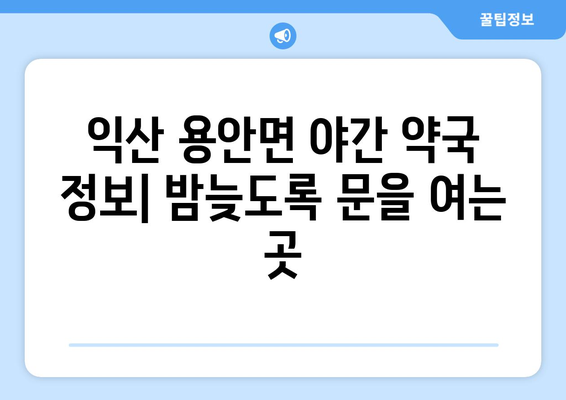 꿀팁정보

익산 용안면 야간 약국 정보| 밤늦도록 문을 여는 곳